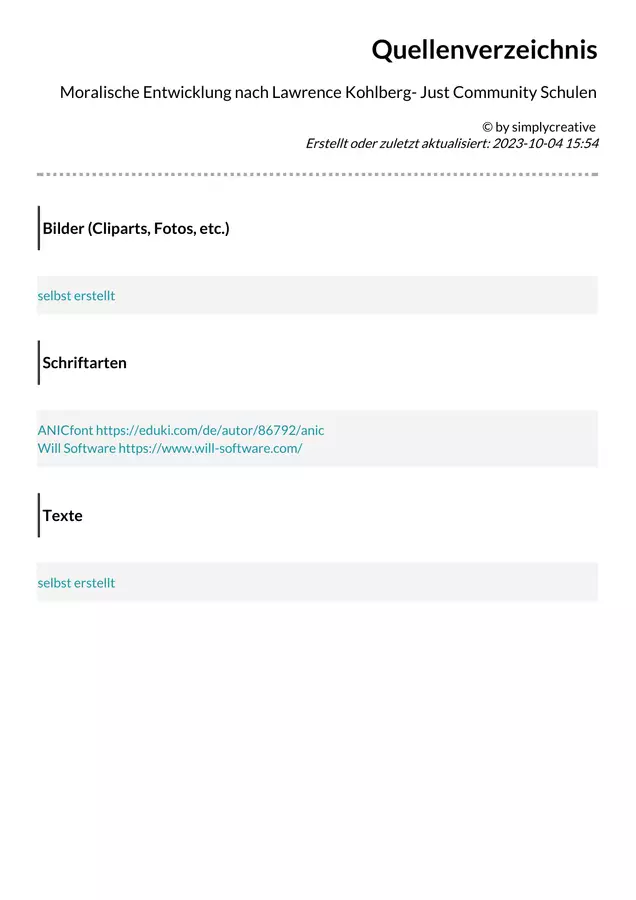 Quellenverzeichnis

Moralische Entwicklung nach Lawrence Kohlberg- Just Community Schulen

© by simplycreative
Erstellt oder zuletzt aktualisiert: 2023-10-04 15:54

Bilder (Cliparts, Fotos, etc.)

selbst erstellt

Schriftarten

ANICfont https://eduki.com/de/autor/86792/anic
Will Software https://www.will-software.com/

Texte

selbst erstellt